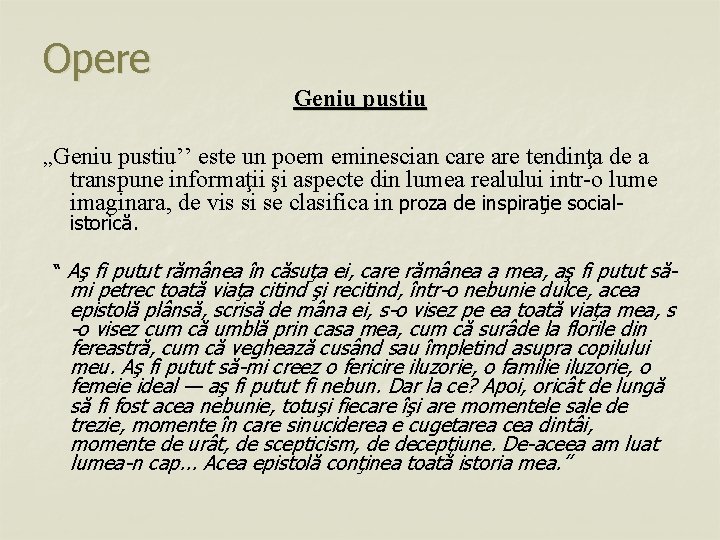 Opere

Geniu pustiu

„Geniu pustiu’’ este un poem eminescian care are tendinţa de a transpune informaţii şi aspecte din lumea realului intr-o lume imaginara, de vis si se clasifica in proza de inspiraţie social-istorică.

“ Aş fi putut rămânea în căsuţa ei, care rămânea a mea, aş fi putut să-mi petrec toată viaţa citind şi recitind, într-o nebunie dulce, acea epistolă plânsă, scrisă de mâna ei, s-o visez pe ea toată viaţa mea, s-o visez cum că umblă prin casa mea, cum că surâde la florile din fereastră, cum că veghează cusând sau împletind asupra copilului meu. Aş fi putut să-mi creez o fericire iluzorie, o familie iluzorie, o femeie ideal — aş fi putut fi nebun. Dar la ce? Apoi, oricât de lungă să fi fost acea nebunie, totuşi fiecare îşi are momentele sale de trezie, momente în care sinuciderea e cugetarea cea dintâi, momente de urât, de scepticism, de decepţiune. De-aceea am luat lumea-n cap... Acea epistolă conţinea toată istoria mea.”